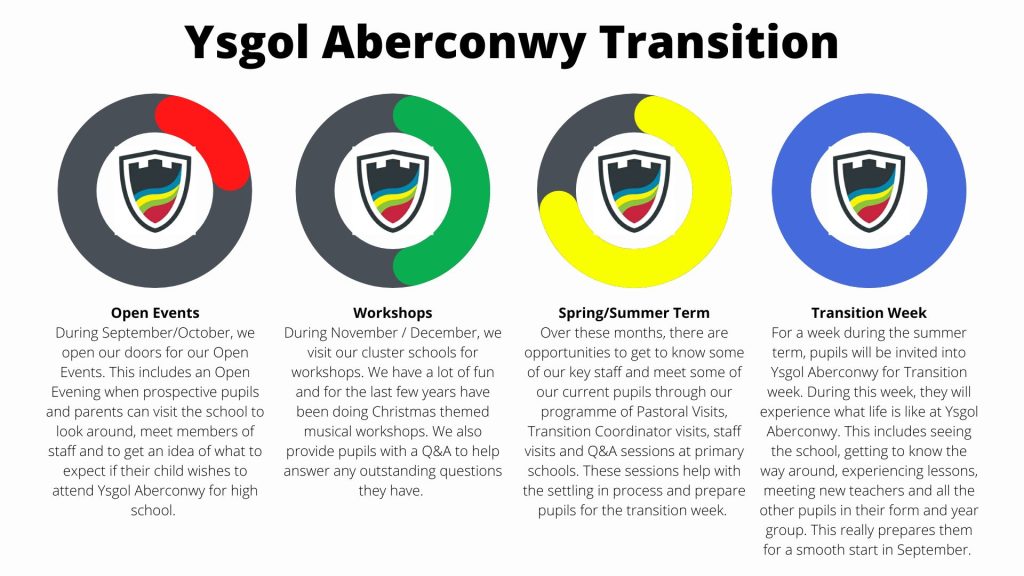 Ysgol Aberconwy Transition

Open Events
During September/October, we open our doors for our Open Events. This includes an Open Evening when prospective pupils and parents can visit the school to look around, meet members of staff and to get an idea of what to expect if their child wishes to attend Ysgol Aberconwy for high school.

Workshops
During November / December, we visit our cluster schools for workshops. We have a lot of fun and for the last few years have been doing Christmas themed musical workshops. We also provide pupils with a Q&A to help answer any outstanding questions they have.

Spring/Summer Term
Over these months, there are opportunities to get to know some of our key staff and meet some of our current pupils through our programme of Pastoral Visits, Transition Coordinator visits, staff visits and Q&A sessions at primary schools. These sessions help with the settling in process and prepare pupils for the transition week.

Transition Week
For a week during the summer term, pupils will be invited into Ysgol Aberconwy for Transition week. During this week, they will experience what life is like at Ysgol Aberconwy. This includes seeing the school, getting to know the way around, experiencing lessons, meeting new teachers and all the other pupils in their form and year group. This really prepares them for a smooth start in September.